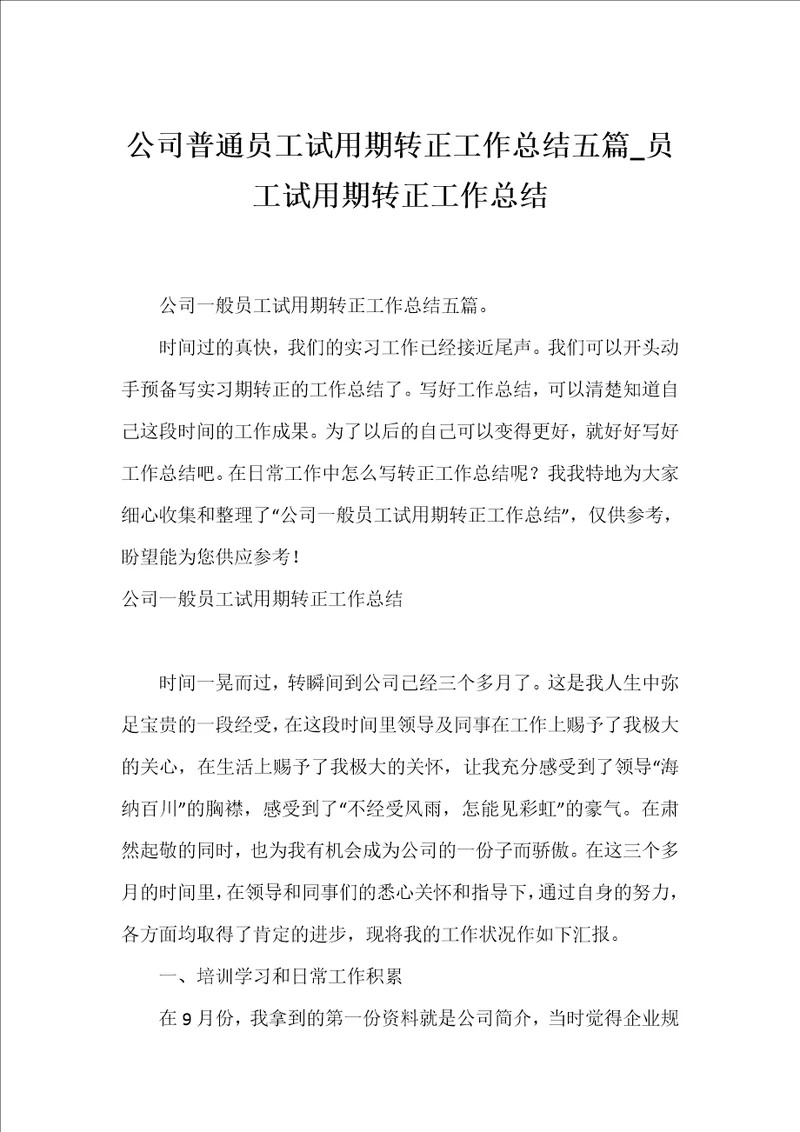 公司普通员工试用期转正工作总结五篇_员工试用期转正工作总结

公司一般员工试用期转正工作总结五篇。

时间过的真快，我们的实习工作已经接近尾声。我们可以开头动手预备写实习期转正的工作总结了。写好工作总结，可以清楚知道自己这段时间的工作成果。为了以后的自己可以变得更好，就好好写好工作总结吧。在日常工作中怎么写转正工作总结呢？我我特地为大家细心收集和整理了“公司一般员工试用期转正工作总结”，仅供参考，盼望能为您供应参考！

公司一般员工试用期转正工作总结

时间一晃而过，转瞬间到公司已经三个多月了。这是我人生中弥足宝贵的一段经受，在这段时间里领导及同事在工作上赐予了我极大的关心，在生活上赐予了我极大的关怀，让我充分感受到了领导“海纳百川”的胸襟，感受到了“不经受风雨，怎能见彩虹”的豪气。在肃然起敬的同时，也为我有机会成为公司的一份子而骄傲。在这三个多月的时间里，在领导和同事们的悉心关怀和指导下，通过自身的努力，各方面均取得了肯定的进步，现将我的工作状况作如下汇报。

一、培训学习和日常工作积累

在9月份，我拿到的第一份资料就是公司简介，当时觉得企业规